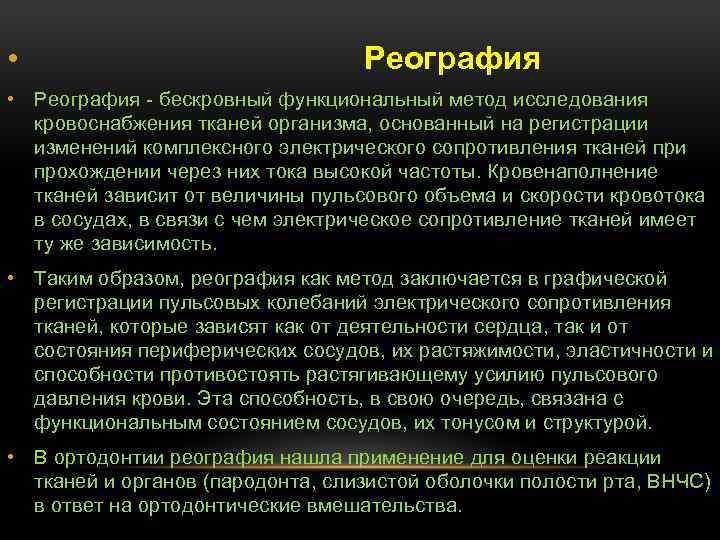 • Реография

• Реография - бескровный функциональный метод исследования кровоснабжения тканей организма, основанный на регистрации изменений комплексного электрического сопротивления тканей при прохождении через них тока высокой частоты. Кровенаполнение тканей зависит от величины пульсового объема и скорости кровотока в сосудах, в связи с чем электрическое сопротивление тканей имеет ту же зависимость.

• Таким образом, реография как метод заключается в графической регистрации пульсовых колебаний электрического сопротивления тканей, которые зависят как от деятельности сердца, так и от состояния периферических сосудов, их растяжимости, эластичности и способности противостоять растягивающему усилию пульсового давления крови. Эта способность, в свою очередь, связана с функциональным состоянием сосудов, их тонусом и структурой.

• В ортодонтии реография нашла применение для оценки реакции тканей и органов (пародонта, слизистой оболочки полости рта, ВНЧС) в ответ на ортодонтические вмешательства.